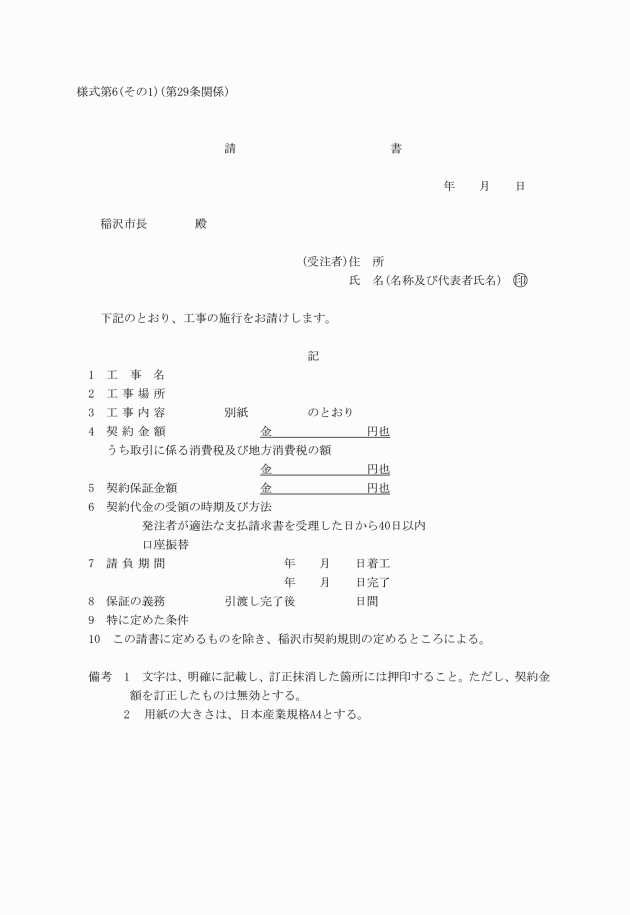 様式第6(その1)(第29条関係)

請　　　　　　　　書

年　　月　　日

稲沢市長　　　　殿

(受注者)住　所
氏　名(名称及び代表者氏名)　印

下記のとおり、工事の施行をお請けします。

記

1　工　事　名
2　工 事 場 所
3　工 事 内 容　　　　別紙　　　　のとおり
4　契 約 金 額　　　　　金　　　　　円也
うち取引に係る消費税及び地方消費税の額
金　　　　　円也
5　契約保証金額　　　　金　　　　　円也
6　契約代金の受領の時期及び方法
発注者が適法な支払請求書を受理した日から40日以内
口座振替
7　請 負 期 間　　　　年　　月　　日着工
年　　月　　日完了
8　保証の義務　　　　引渡し完了後　　　　日間
9　特に定めた条件
10　この請書に定めるものを除き、稲沢市契約規則の定めるところによる。

備考　1　文字は、明確に記載し、訂正抹消した箇所には押印すること。ただし、契約金額を訂正したものは無効とする。
2　用紙の大きさは、日本産業規格A4とする。